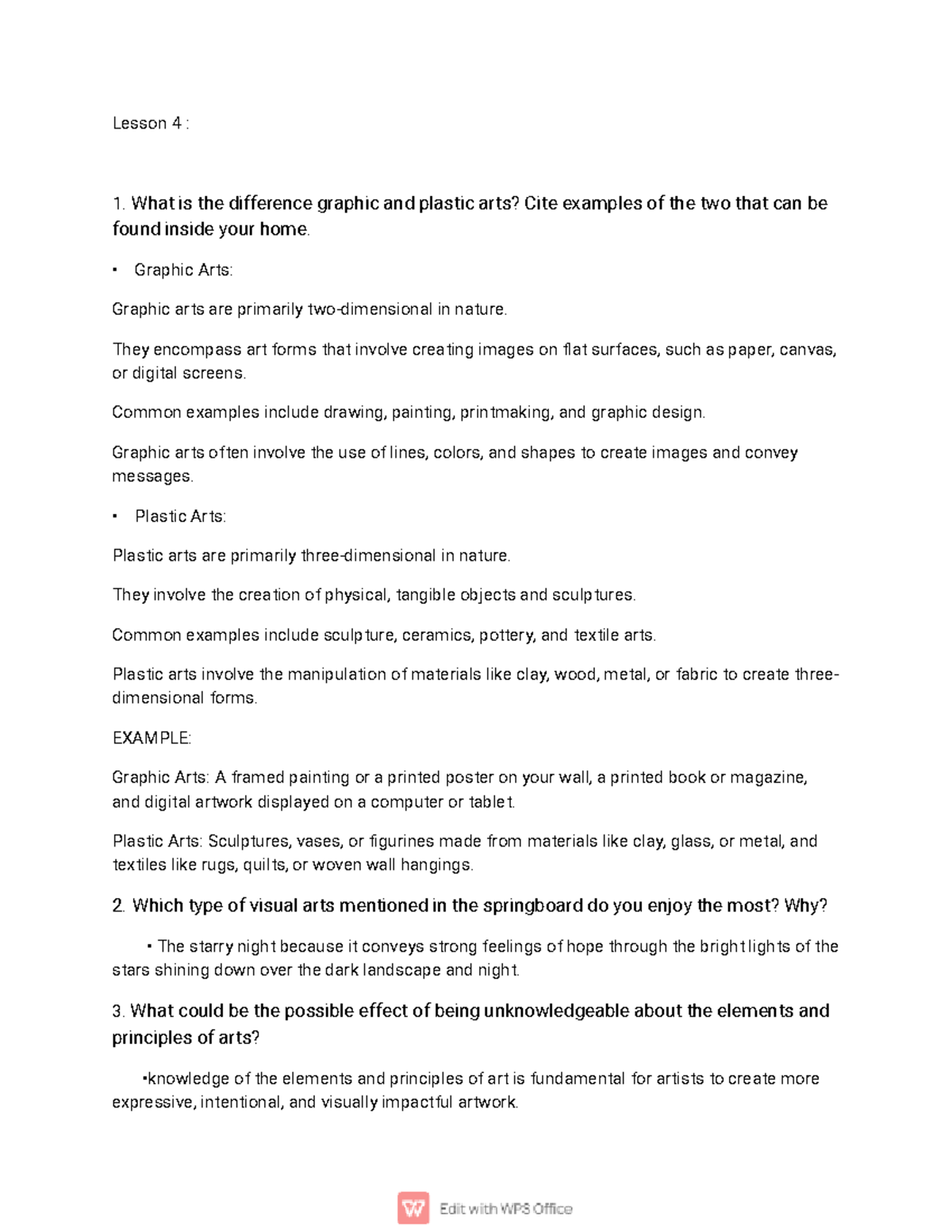 Lesson 4 :

1. What is the difference graphic and plastic arts? Cite examples of the two that can be found inside your home.

• Graphic Arts:

Graphic arts are primarily two-dimensional in nature.

They encompass art forms that involve creating images on flat surfaces, such as paper, canvas, or digital screens.

Common examples include drawing, painting, printmaking, and graphic design.

Graphic arts often involve the use of lines, colors, and shapes to create images and convey messages.

• Plastic Arts:

Plastic arts are primarily three-dimensional in nature.

They involve the creation of physical, tangible objects and sculptures.

Common examples include sculpture, ceramics, pottery, and textile arts.

Plastic arts involve the manipulation of materials like clay, wood, metal, or fabric to create three-dimensional forms.

EXAMPLE:

Graphic Arts: A framed painting or a printed poster on your wall, a printed book or magazine, and digital artwork displayed on a computer or tablet.

Plastic Arts: Sculptures, vases, or figurines made from materials like clay, glass, or metal, and textiles like rugs, quilts, or woven wall hangings.

2. Which type of visual arts mentioned in the springboard do you enjoy the most? Why?

• The starry night because it conveys strong feelings of hope through the bright lights of the stars shining down over the dark landscape and night.

3. What could be the possible effect of being unknowledgeable about the elements and principles of arts?

•knowledge of the elements and principles of art is fundamental for artists to create more expressive, intentional, and visually impactful artwork.

Edit with WPS Office